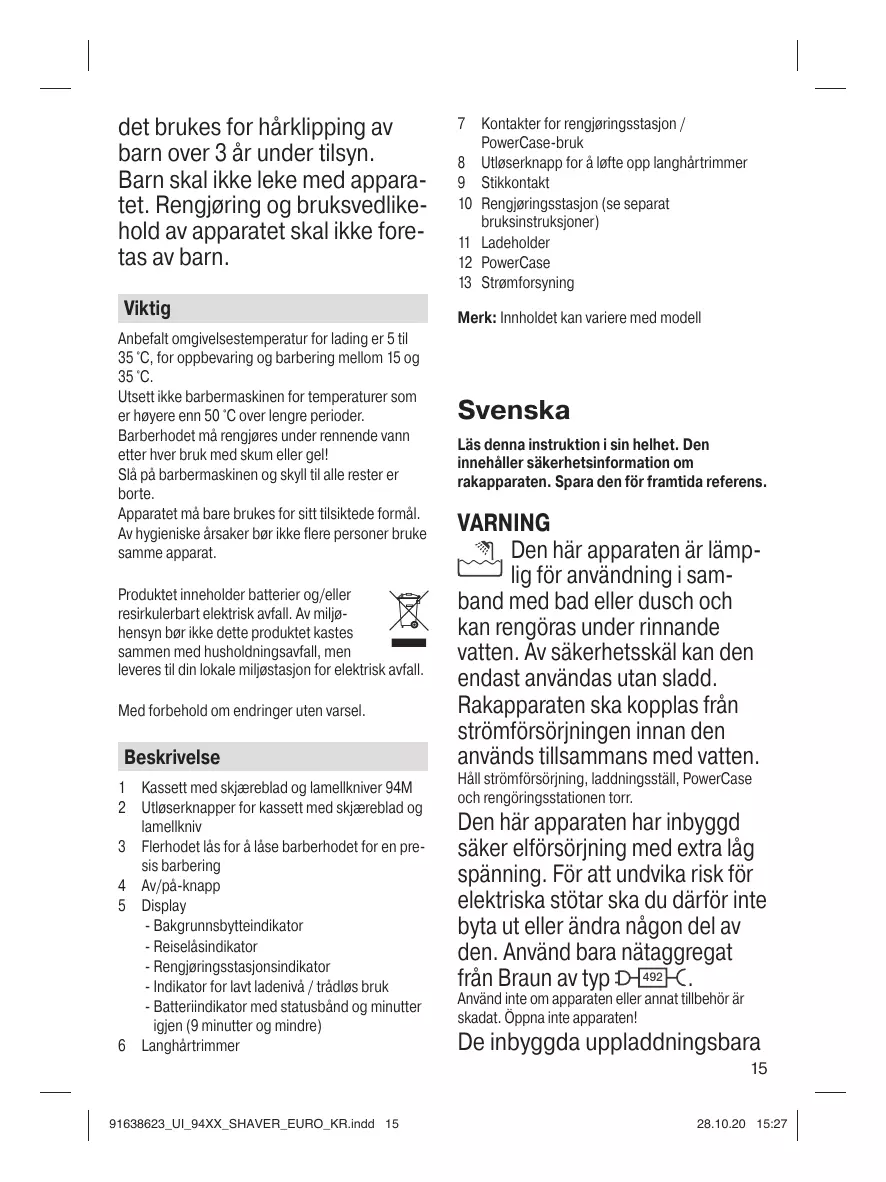 det brukes for hårklipping av barn over 3 år under tilsyn. Barn skal ikke leke med apparatet. Rengjøring og bruksvedlikehold av apparatet skal ikke foretas av barn.

Viktig

Anbefalt omgivelsestemperatur for lading er 5 til 35 °C, for oppbevaring og barbering mellom 15 og 35 °C.
Utsett ikke barbermaskinen for temperaturer som er høyere enn 50 °C over lengre perioder.
Barberhodet må rengjøres under rennende vann etter hver bruk med skum eller gel!
Slå på barbermaskinen og skyll til alle rester er borte.
Apparatet må bare brukes for sitt tilsiktede formål.
Av hygieniske årsaker bør ikke flere personer bruke samme apparat.

Produktet inneholder batterier og/eller resirkulerbart elektrisk avfall. Av miljøhensyn bør ikke dette produktet kastes sammen med husholdningsavfall, men leveres til din lokale miljøstasjon for elektrisk avfall.

Med forbehold om endringer uten varsel.

Beskrivelse

1 Kassett med skjæreblad og lamellkniver 94M
2 Utløserknapper for kassett med skjæreblad og lamellkniv
3 Flerhodet lås for å låse barberhodet for en presis barbering
4 Av/på-knapp
5 Display
- Bakgrunnsbytteindikator
- Reiselåsindikator
- Rengjøringsstasjonsindikator
- Indikator for lavt ladenivå / trådløs bruk
- Batteriindikator med statusbånd og minutter igjen (9 minutter og mindre)
6 Langhårtrimmer
7 Kontakter for rengjøringsstasjon / PowerCase-bruk
8 Utløserknapp for å løfte opp langhårtrimmer
9 Stikkontakt
10 Rengjøringsstasjon (se separat bruksinstruksjoner)
11 Ladeholder
12 PowerCase
13 Strømforsyning

Merk: Innholdet kan variere med modell

Svenska

Läs denna instruktion i sin helhet. Den innehåller säkerhetsinformation om rakapparaten. Spara den för framtida referens.

VARNING

Den här apparaten är lämplig för användning i samband med bad eller dusch och kan rengöras under rinnande vatten. Av säkerhetsskäl kan den endast användas utan sladd. Rakapparaten ska kopplas från strömförsörjningen innan den används tillsammans med vatten.
Håll strömförsörjning, laddningsställ, PowerCase och rengöringsstationen torr.
Den här apparaten har inbyggd säker elförsörjning med extra låg spänning. För att undvika risk för elektriska stötar ska du därför inte byta ut eller ändra någon del av den. Använd bara nätaggregat från Braun av typ 492.
Använd inte om apparaten eller annat tillbehör är skadat. Öppna inte apparaten!
De inbyggda uppladdningsbara

15

91638623_UI_94XX_SHAVER_EURO_KR.indd 15 28.10.20 15:27